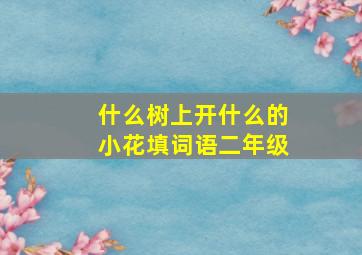 什么树上开什么的小花填词语二年级